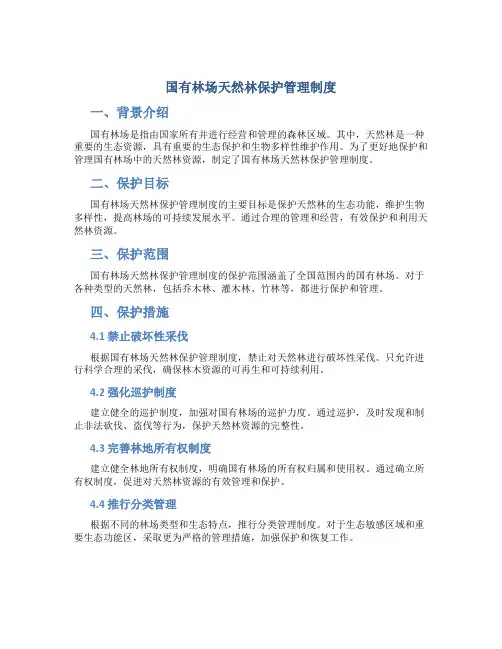 国有林场天然林保护管理制度

一、背景介绍

国有林场是指由国家所有并进行经营和管理的森林区域。其中，天然林是一种重要的生态资源，具有重要的生态保护和生物多样性维护作用。为了更好地保护和管理国有林场中的天然林资源，制定了国有林场天然林保护管理制度。

二、保护目标

国有林场天然林保护管理制度的主要目标是保护天然林的生态功能，维护生物多样性，提高林场的可持续发展水平。通过合理的管理和经营，有效保护和利用天然林资源。

三、保护范围

国有林场天然林保护管理制度的保护范围涵盖了全国范围内的国有林场。对于各种类型的天然林，包括乔木林、灌木林、竹林等，都进行保护和管理。

四、保护措施

4.1 禁止破坏性采伐

根据国有林场天然林保护管理制度，禁止对天然林进行破坏性采伐。只允许进行科学合理的采伐，确保林木资源的可再生和可持续利用。

4.2 强化巡护制度

建立健全的巡护制度，加强对国有林场的巡护力度。通过巡护，及时发现和制止非法砍伐、盗伐等行为，保护天然林资源的完整性。

4.3 完善林地所有权制度

建立健全林地所有权制度，明确国有林场的所有权归属和使用权。通过确立所有权制度，促进对天然林资源的有效管理和保护。

4.4 推行分类管理

根据不同的林场类型和生态特点，推行分类管理制度。对于生态敏感区域和重要生态功能区，采取更为严格的管理措施，加强保护和恢复工作。